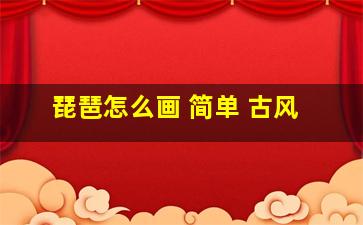 琵琶怎么画 简单 古风